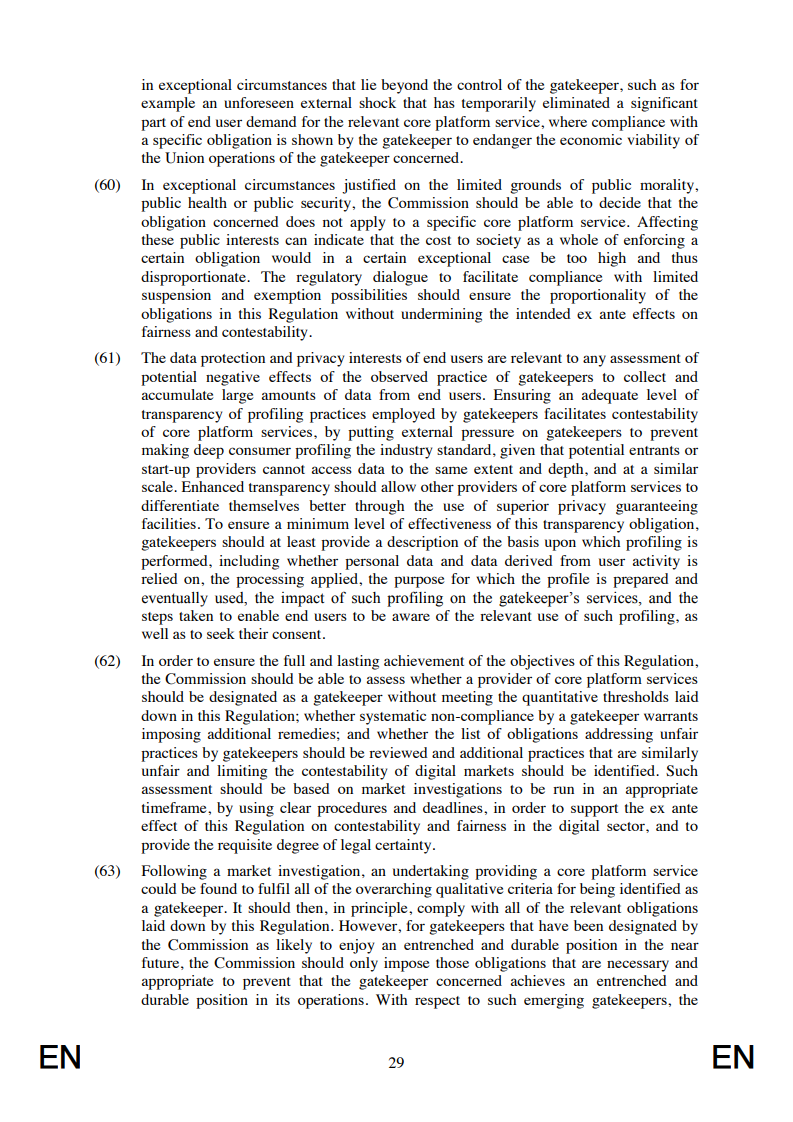 in exceptional circumstances that lie beyond the control of the gatekeeper, such as for example an unforeseen external shock that has temporarily eliminated a significant part of end user demand for the relevant core platform service, where compliance with a specific obligation is shown by the gatekeeper to endanger the economic viability of the Union operations of the gatekeeper concerned.

(60) In exceptional circumstances justified on the limited grounds of public morality, public health or public security, the Commission should be able to decide that the obligation concerned does not apply to a specific core platform service. Affecting these public interests can indicate that the cost to society as a whole of enforcing a certain obligation would in a certain exceptional case be too high and thus disproportionate. The regulatory dialogue to facilitate compliance with limited suspension and exemption possibilities should ensure the proportionality of the obligations in this Regulation without undermining the intended ex ante effects on fairness and contestability.

(61) The data protection and privacy interests of end users are relevant to any assessment of potential negative effects of the observed practice of gatekeepers to collect and accumulate large amounts of data from end users. Ensuring an adequate level of transparency of profiling practices employed by gatekeepers facilitates contestability of core platform services, by putting external pressure on gatekeepers to prevent making deep consumer profiling the industry standard, given that potential entrants or start-up providers cannot access data to the same extent and depth, and at a similar scale. Enhanced transparency should allow other providers of core platform services to differentiate themselves better through the use of superior privacy guaranteeing facilities. To ensure a minimum level of effectiveness of this transparency obligation, gatekeepers should at least provide a description of the basis upon which profiling is performed, including whether personal data and data derived from user activity is relied on, the processing applied, the purpose for which the profile is prepared and eventually used, the impact of such profiling on the gatekeeper's services, and the steps taken to enable end users to be aware of the relevant use of such profiling, as well as to seek their consent.

(62) In order to ensure the full and lasting achievement of the objectives of this Regulation, the Commission should be able to assess whether a provider of core platform services should be designated as a gatekeeper without meeting the quantitative thresholds laid down in this Regulation; whether systematic non-compliance by a gatekeeper warrants imposing additional remedies; and whether the list of obligations addressing unfair practices by gatekeepers should be reviewed and additional practices that are similarly unfair and limiting the contestability of digital markets should be identified. Such assessment should be based on market investigations to be run in an appropriate timeframe, by using clear procedures and deadlines, in order to support the ex ante effect of this Regulation on contestability and fairness in the digital sector, and to provide the requisite degree of legal certainty.

(63) Following a market investigation, an undertaking providing a core platform service could be found to fulfil all of the overarching qualitative criteria for being identified as a gatekeeper. It should then, in principle, comply with all of the relevant obligations laid down by this Regulation. However, for gatekeepers that have been designated by the Commission as likely to enjoy an entrenched and durable position in the near future, the Commission should only impose those obligations that are necessary and appropriate to prevent that the gatekeeper concerned achieves an entrenched and durable position in its operations. With respect to such emerging gatekeepers, the

EN 29 EN